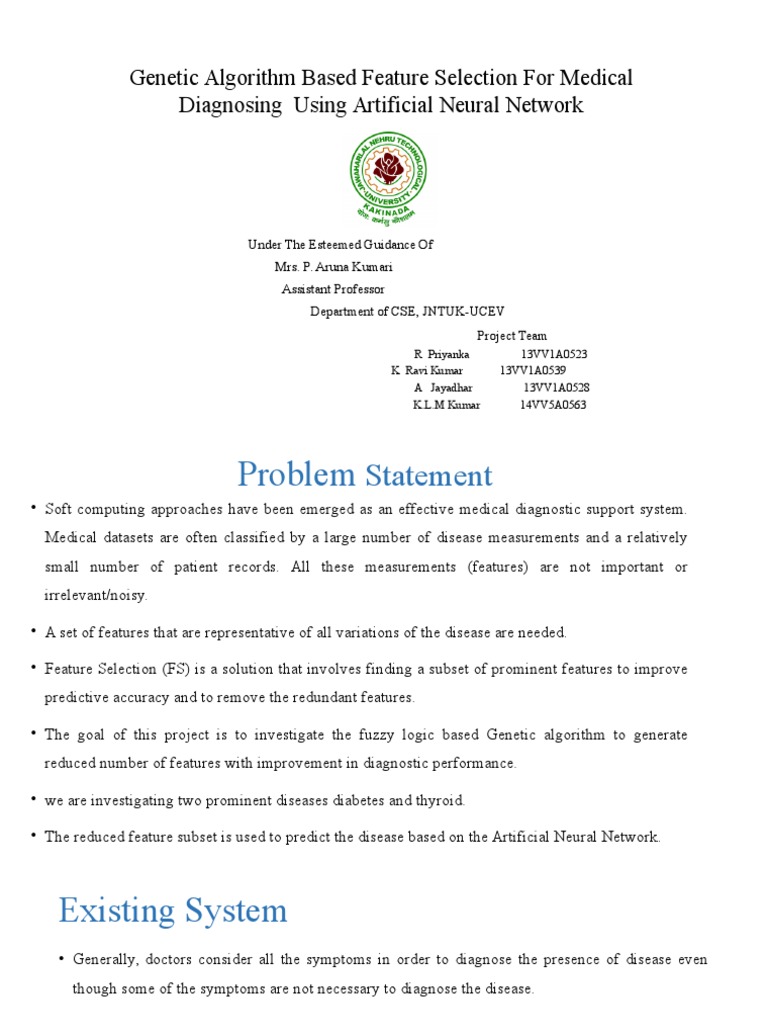 Genetic Algorithm Based Feature Selection For Medical Diagnosing Using Artificial Neural Network

JAWAHARLAL NEHRU TECHNOLOGICAL UNIVERSITY KAKINADA

Under The Esteemed Guidance Of
Mrs. P. Aruna Kumari
Assistant Professor
Department of CSE, JNTUK-UCEV

Project Team
R Priyanka 13VV1A0523
K Ravi Kumar 13VV1A0539
A Jayadhar 13VV1A0528
K.L.M Kumar 14VV5A0563

Problem Statement

• Soft computing approaches have been emerged as an effective medical diagnostic support system. Medical datasets are often classified by a large number of disease measurements and a relatively small number of patient records. All these measurements (features) are not important or irrelevant/noisy.

• A set of features that are representative of all variations of the disease are needed.

• Feature Selection (FS) is a solution that involves finding a subset of prominent features to improve predictive accuracy and to remove the redundant features.

• The goal of this project is to investigate the fuzzy logic based Genetic algorithm to generate reduced number of features with improvement in diagnostic performance.

• we are investigating two prominent diseases diabetes and thyroid.

• The reduced feature subset is used to predict the disease based on the Artificial Neural Network.

Existing System

• Generally, doctors consider all the symptoms in order to diagnose the presence of disease even though some of the symptoms are not necessary to diagnose the disease.